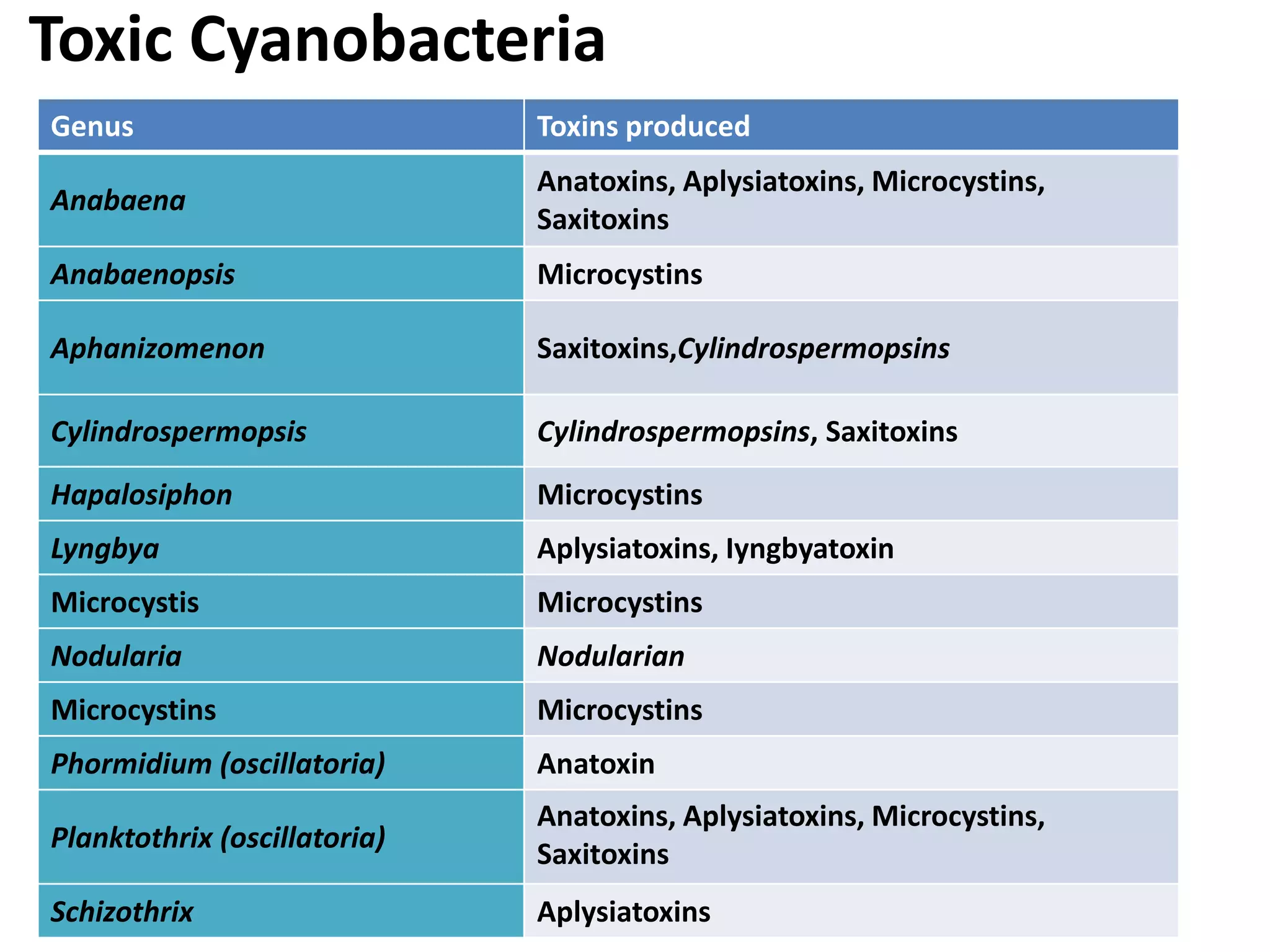 Toxic Cyanobacteria

| Genus | Toxins produced |
|---|---|
| Anabaena | Anatoxins, Aplysiatoxins, Microcystins, Saxitoxins |
| Anabaenopsis | Microcystins |
| Aphanizomenon | Saxitoxins,Cylindrospermopsins |
| Cylindrospermopsis | Cylindrospermopsins, Saxitoxins |
| Hapalosiphon | Microcystins |
| Lyngbya | Aplysiatoxins, lyngbyatoxin |
| Microcystis | Microcystins |
| Nodularia | Nodularian |
| Microcystins | Microcystins |
| Phormidium (oscillatoria) | Anatoxin |
| Planktothrix (oscillatoria) | Anatoxins, Aplysiatoxins, Microcystins, Saxitoxins |
| Schizothrix | Aplysiatoxins |